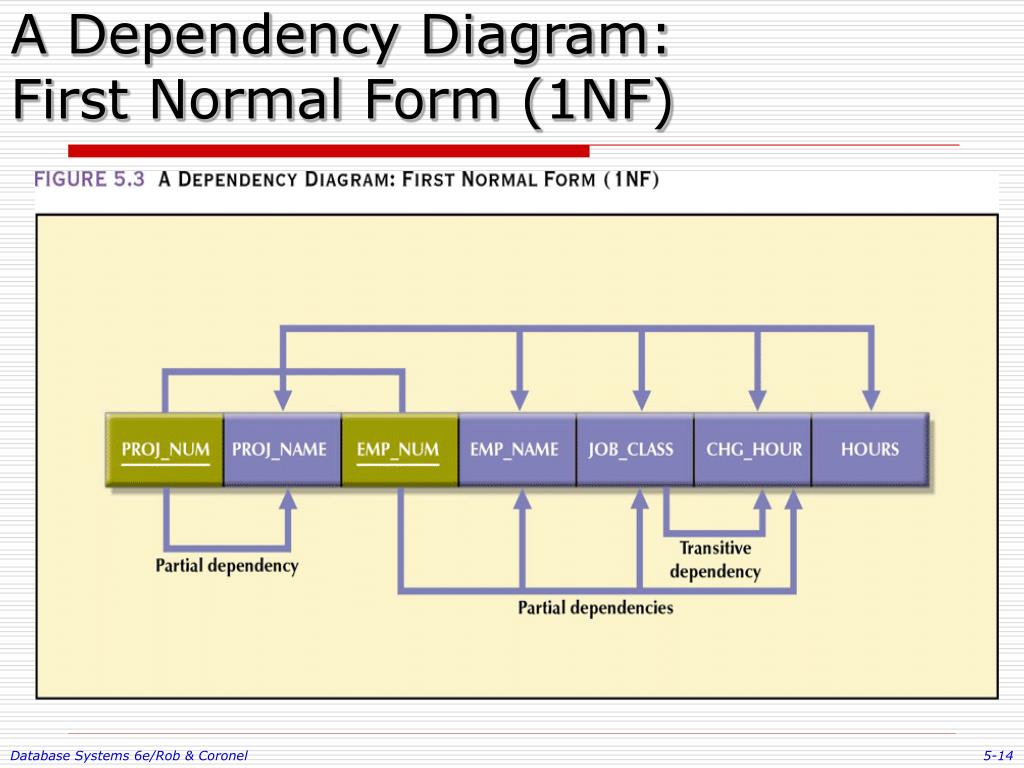 A Dependency Diagram:
First Normal Form (1NF)

FIGURE 5.3 A DEPENDENCY DIAGRAM: FIRST NORMAL FORM (1NF)

PROJ_NUM PROJ_NAME EMP_NUM EMP_NAME JOB_CLASS CHG_HOUR HOURS

Partial dependency

Transitive dependency

Partial dependencies

Database Systems 6e/Rob & Coronel

5-14